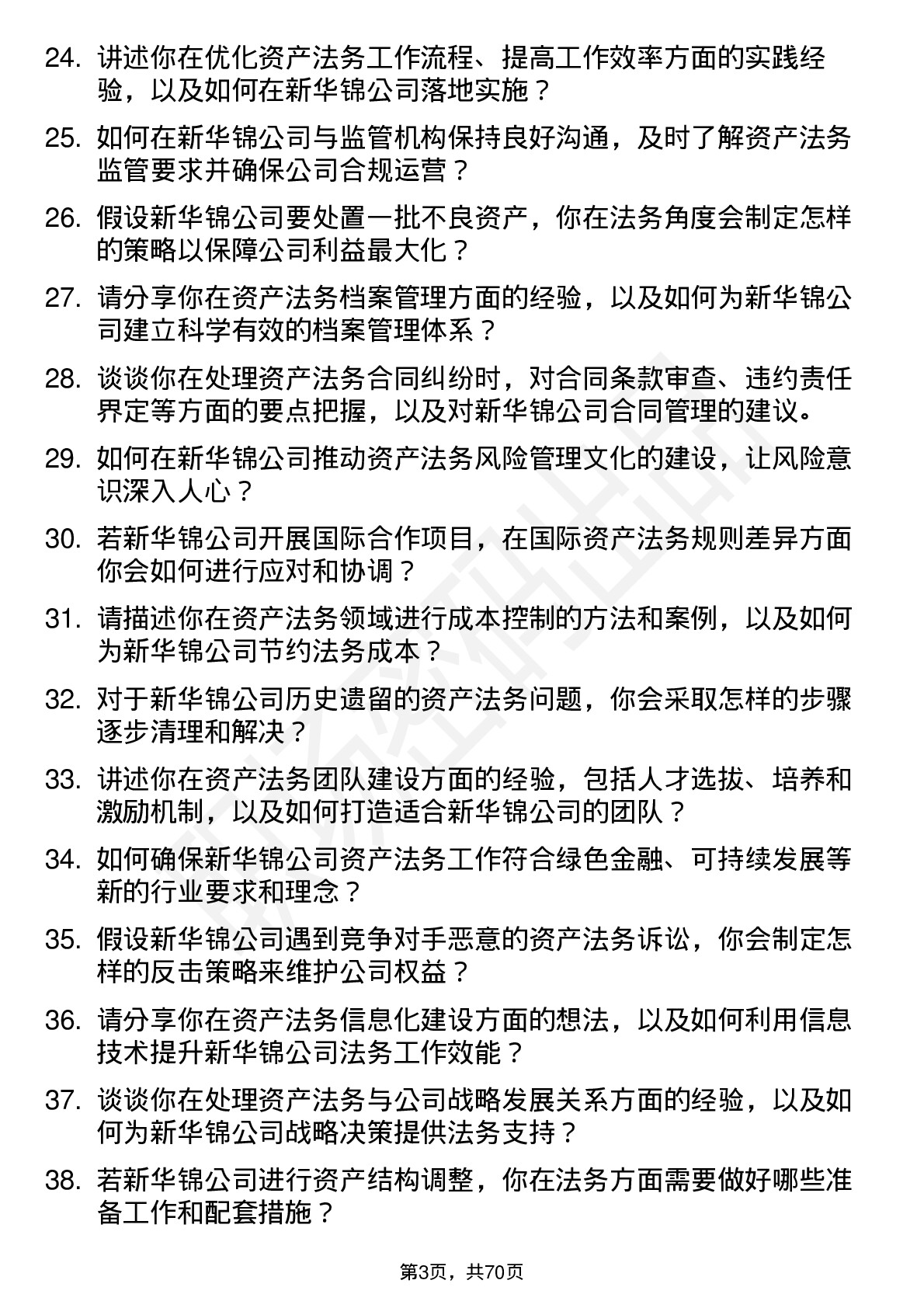 24. 讲述你在优化资产法务工作流程、提高工作效率方面的实践经验，以及如何在新华锦公司落地实施？

25. 如何在新华锦公司与监管机构保持良好沟通，及时了解资产法务监管要求并确保公司合规运营？

26. 假设新华锦公司要处置一批不良资产，你在法务角度会制定怎样的策略以保障公司利益最大化？

27. 请分享你在资产法务档案管理方面的经验，以及如何为新华锦公司建立科学有效的档案管理体系？

28. 谈谈你在处理资产法务合同纠纷时，对合同条款审查、违约责任界定等方面的要点把握，以及对新华锦公司合同管理的建议。

29. 如何在新华锦公司推动资产法务风险管理文化的建设，让风险意识深入人心？

30. 若新华锦公司开展国际合作项目，在国际资产法务规则差异方面你会如何进行应对和协调？

31. 请描述你在资产法务领域进行成本控制的方法和案例，以及如何为新华锦公司节约法务成本？

32. 对于新华锦公司历史遗留的资产法务问题，你会采取怎样的步骤逐步清理和解决？

33. 讲述你在资产法务团队建设方面的经验，包括人才选拔、培养和激励机制，以及如何打造适合新华锦公司的团队？

34. 如何确保新华锦公司资产法务工作符合绿色金融、可持续发展等新的行业要求和理念？

35. 假设新华锦公司遇到竞争对手恶意的资产法务诉讼，你会制定怎样的反击策略来维护公司权益？

36. 请分享你在资产法务信息化建设方面的想法，以及如何利用信息技术提升新华锦公司法务工作效能？

37. 谈谈你在处理资产法务与公司战略发展关系方面的经验，以及如何为新华锦公司战略决策提供法务支持？

38. 若新华锦公司进行资产结构调整，你在法务方面需要做好哪些准备工作和配套措施？

第3页，共70页